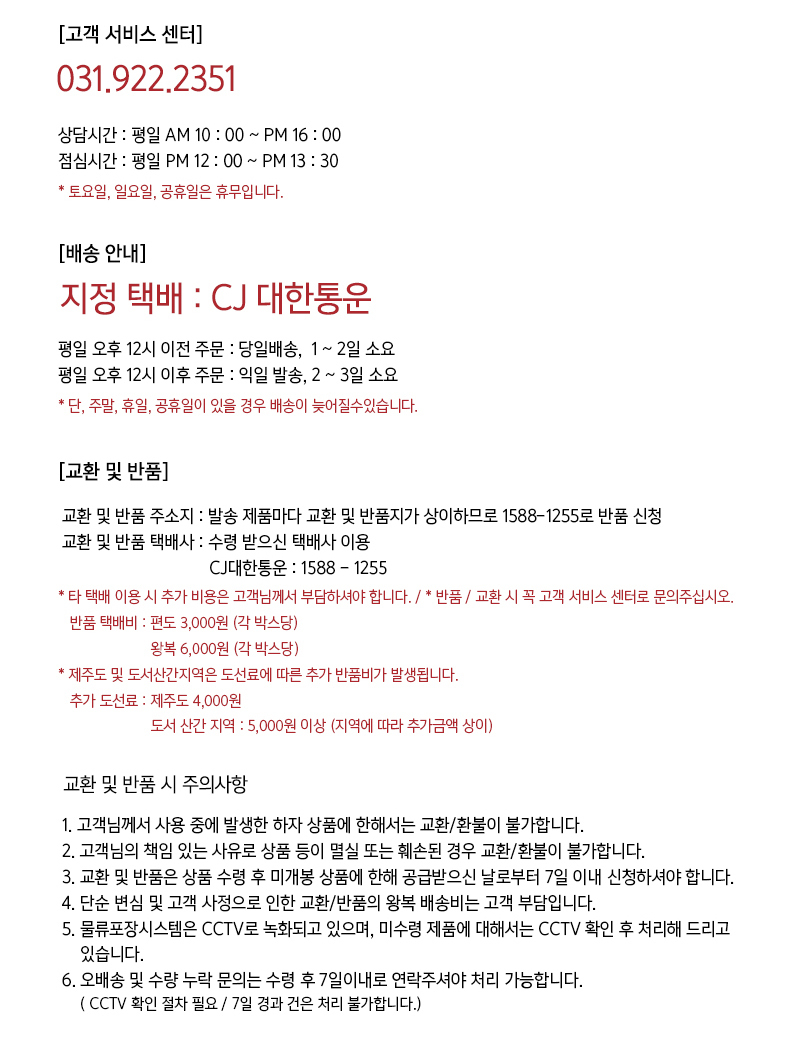 [고객 서비스 센터]

031.922.2351

상담시간 : 평일 AM 10 : 00 ~ PM 16 : 00
점심시간 : 평일 PM 12 : 00 ~ PM 13 : 30
* 토요일, 일요일, 공휴일은 휴무입니다.

[배송 안내]

지정 택배 : CJ 대한통운

평일 오후 12시 이전 주문 : 당일배송, 1 ~ 2일 소요
평일 오후 12시 이후 주문 : 익일 발송, 2 ~ 3일 소요
* 단, 주말, 휴일, 공휴일이 있을 경우 배송이 늦어질수있습니다.

[교환 및 반품]

교환 및 반품 주소지 : 발송 제품마다 교환 및 반품지가 상이하므로 1588-1255로 반품 신청
교환 및 반품 택배사 : 수령 받으신 택배사 이용
CJ대한통운 : 1588 - 1255
* 타 택배 이용 시 추가 비용은 고객님께서 부담하셔야 합니다. / * 반품 / 교환 시 꼭 고객 서비스 센터로 문의주십시오.
반품 택배비 : 편도 3,000원 (각 박스당)
왕복 6,000원 (각 박스당)
* 제주도 및 도서산간지역은 도선료에 따른 추가 반품비가 발생됩니다.
추가 도선료 : 제주도 4,000원
도서 산간 지역 : 5,000원 이상 (지역에 따라 추가금액 상이)

교환 및 반품 시 주의사항

1. 고객님께서 사용 중에 발생한 하자 상품에 한해서는 교환/환불이 불가합니다.
2. 고객님의 책임 있는 사유로 상품 등이 멸실 또는 훼손된 경우 교환/환불이 불가합니다.
3. 교환 및 반품은 상품 수령 후 미개봉 상품에 한해 공급받으신 날로부터 7일 이내 신청하셔야 합니다.
4. 단순 변심 및 고객 사정으로 인한 교환/반품의 왕복 배송비는 고객 부담입니다.
5. 물류포장시스템은 CCTV로 녹화되고 있으며, 미수령 제품에 대해서는 CCTV 확인 후 처리해 드리고 있습니다.
6. 오배송 및 수량 누락 문의는 수령 후 7일이내로 연락주셔야 처리 가능합니다.
( CCTV 확인 절차 필요 / 7일 경과 건은 처리 불가합니다.)